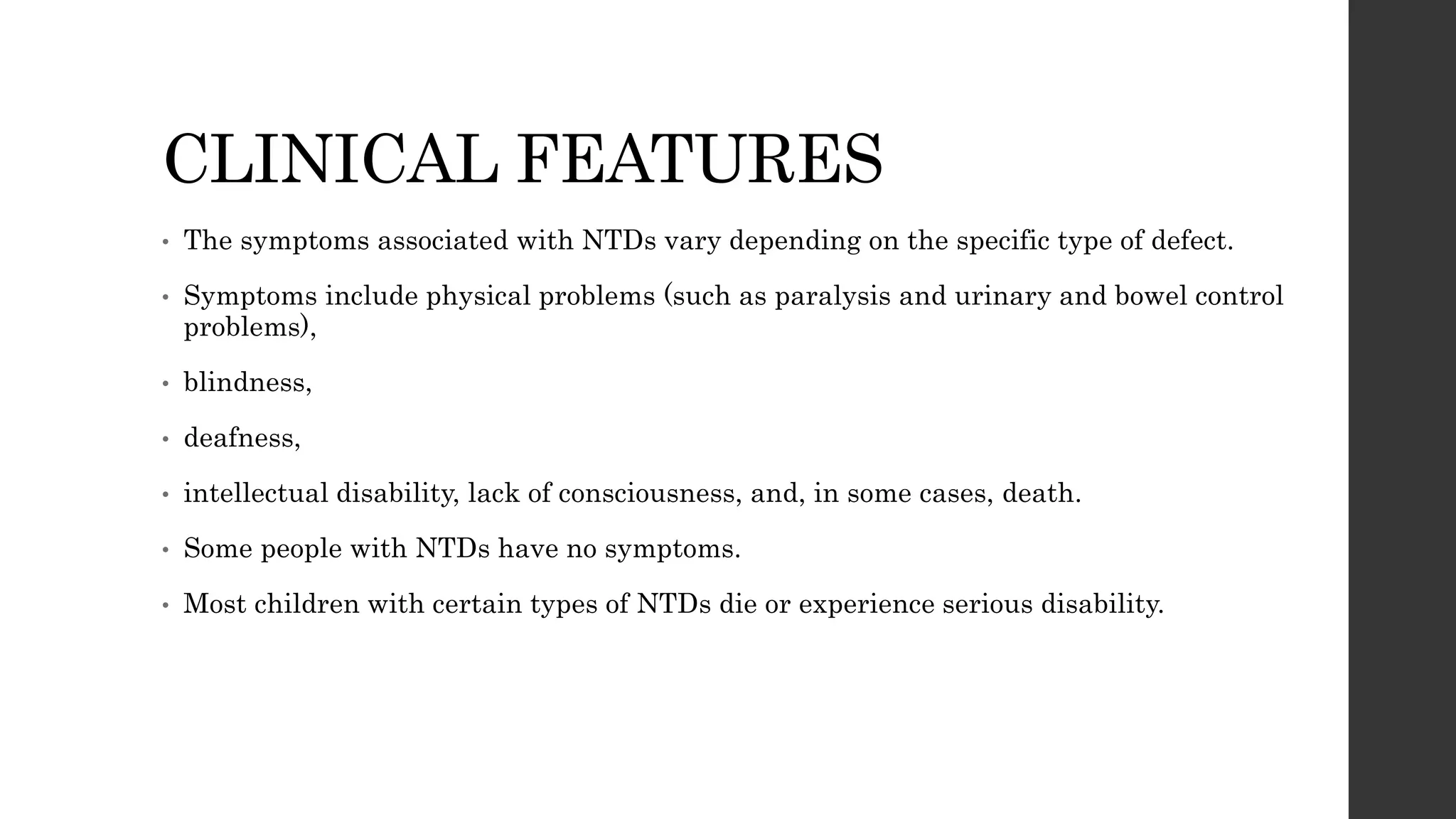 CLINICAL FEATURES

• The symptoms associated with NTDs vary depending on the specific type of defect.

• Symptoms include physical problems (such as paralysis and urinary and bowel control problems),

• blindness,

• deafness,

• intellectual disability, lack of consciousness, and, in some cases, death.

• Some people with NTDs have no symptoms.

• Most children with certain types of NTDs die or experience serious disability.